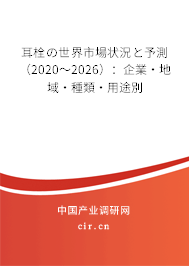 耳栓の世界市場状況と予測（2020～2026）：企業・地域・種類・用途別

中国产业调研网
cir.cn